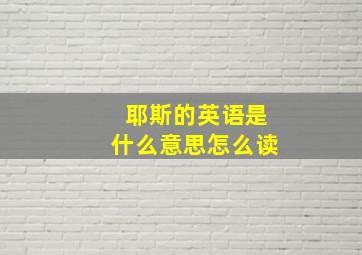 耶斯的英语是
什么意思怎么读